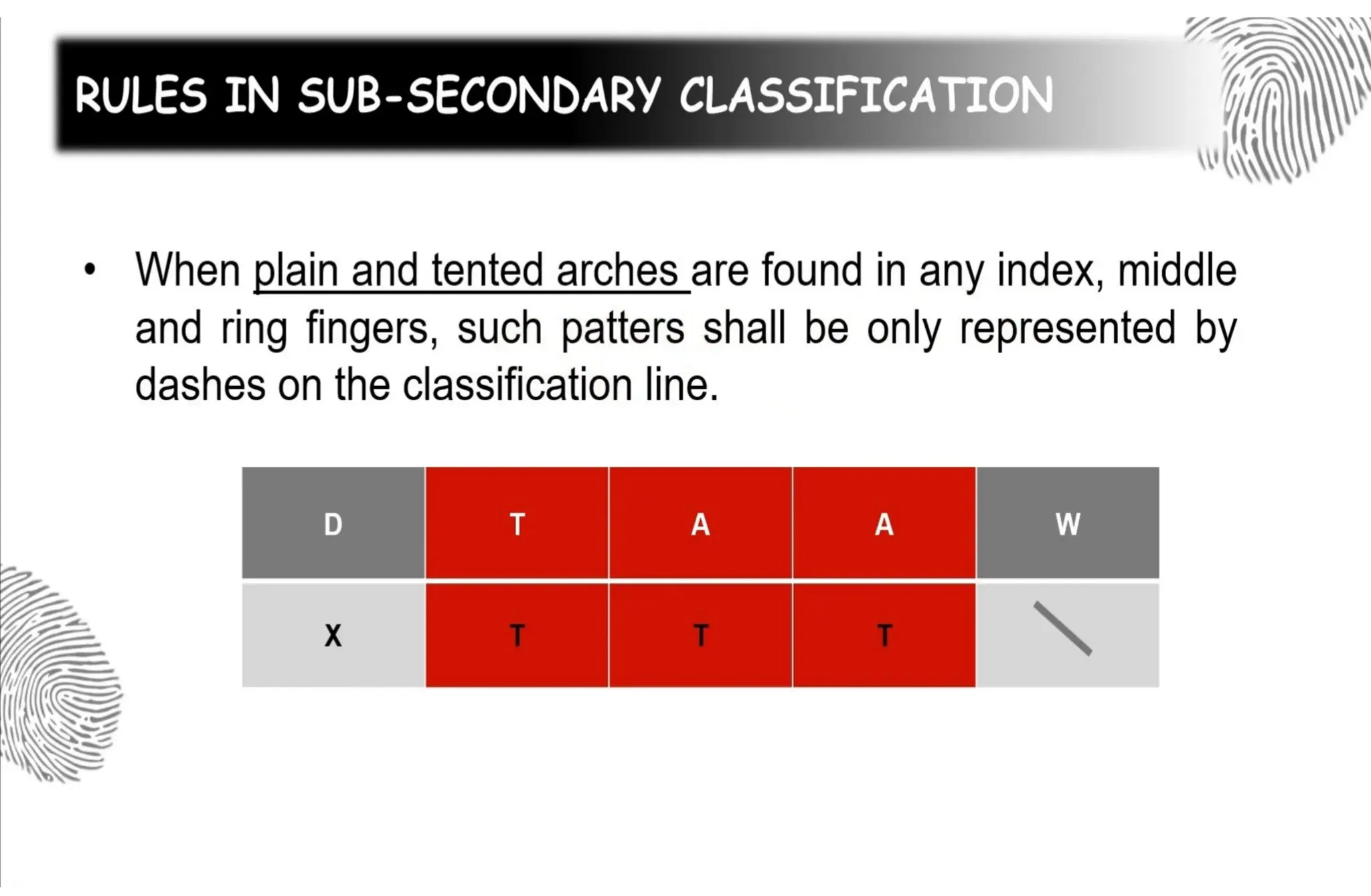 RULES IN SUB-SECONDARY CLASSIFICATION

• When plain and tented arches are found in any index, middle and ring fingers, such patters shall be only represented by dashes on the classification line.

| D | T | A | A | W |
|---|---|---|---|---|
| X | T | T | T | \ |